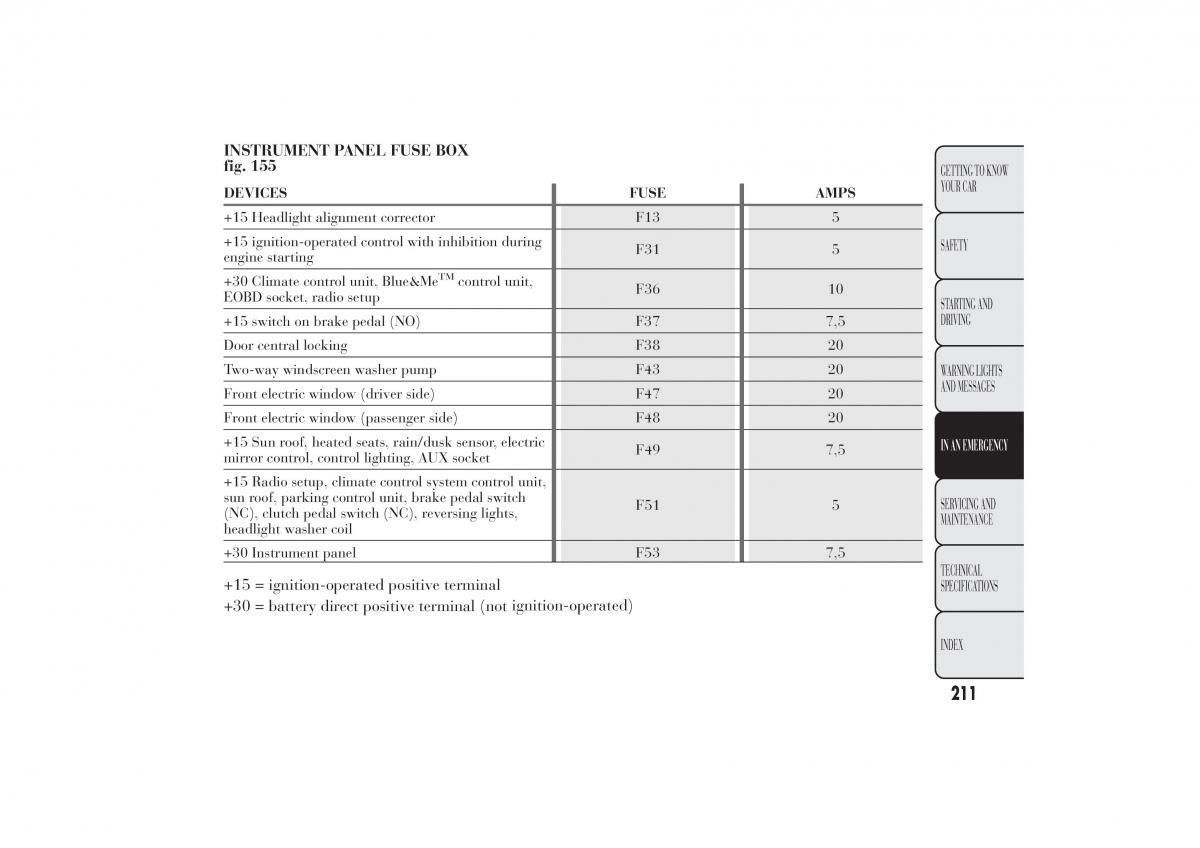 INSTRUMENT PANEL FUSE BOX
fig. 155

| DEVICES | FUSE | AMPS |
|---|---|---|
| +15 Headlight alignment corrector | F13 | 5 |
| +15 ignition-operated control with inhibition during engine starting | F31 | 5 |
| +30 Climate control unit, Blue&Me$^{TM}$ control unit, EOBD socket, radio setup | F36 | 10 |
| +15 switch on brake pedal (NO) | F37 | 7,5 |
| Door central locking | F38 | 20 |
| Two-way windscreen washer pump | F43 | 20 |
| Front electric window (driver side) | F47 | 20 |
| Front electric window (passenger side) | F48 | 20 |
| +15 Sun roof, heated seats, rain/dusk sensor, electric mirror control, control lighting, AUX socket | F49 | 7,5 |
| +15 Radio setup, climate control system control unit, sun roof, parking control unit, brake pedal switch (NC), clutch pedal switch (NC), reversing lights, headlight washer coil | F51 | 5 |
| +30 Instrument panel | F53 | 7,5 |

+15 = ignition-operated positive terminal
+30 = battery direct positive terminal (not ignition-operated)

GETTING TO KNOW YOUR CAR
SAFETY
STARTING AND DRIVING
WARNING LIGHTS AND MESSAGES
IN AN EMERGENCY
SERVICING AND MAINTENANCE
TECHNICAL SPECIFICATIONS
INDEX

211